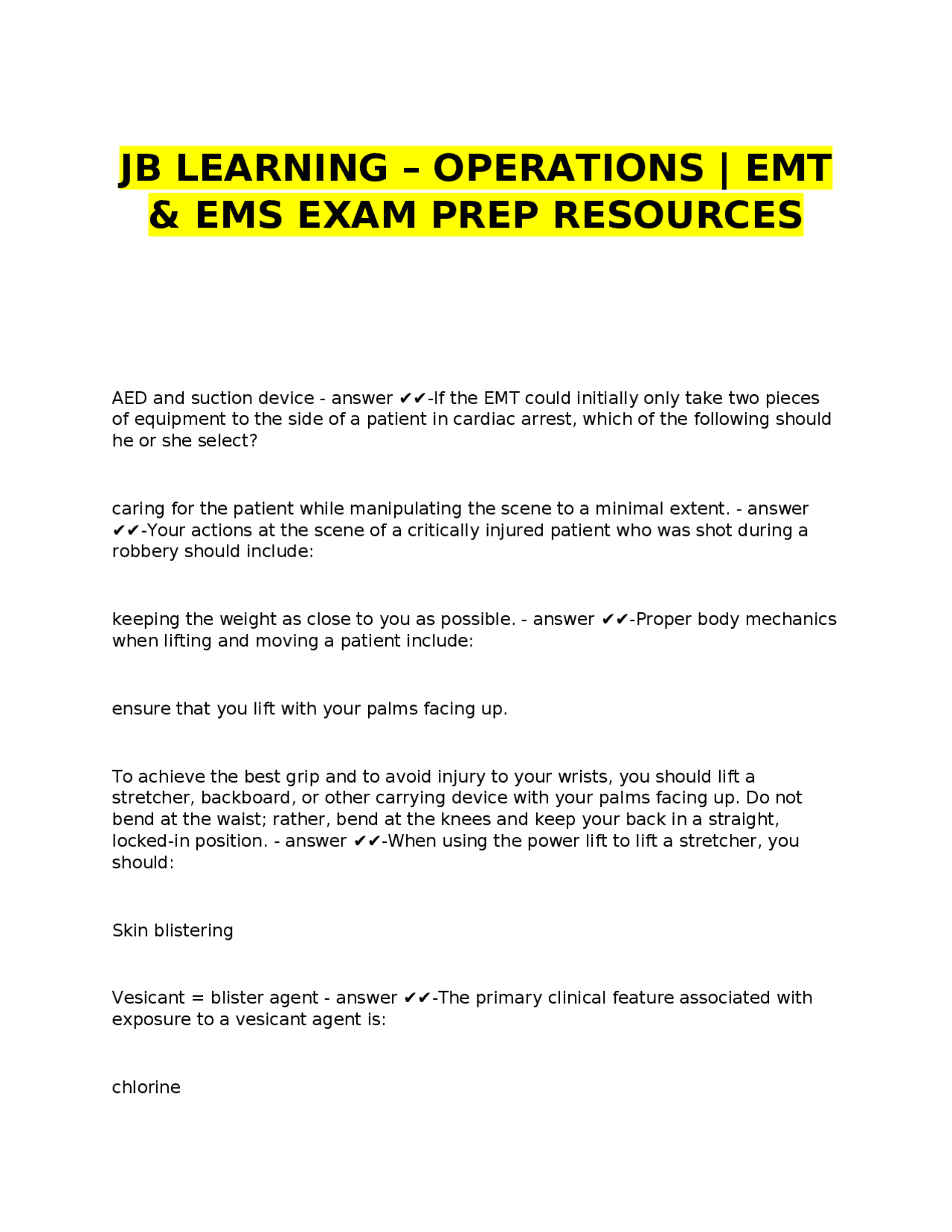 JB LEARNING – OPERATIONS | EMT & EMS EXAM PREP RESOURCES

AED and suction device - answer ✔✔-If the EMT could initially only take two pieces of equipment to the side of a patient in cardiac arrest, which of the following should he or she select?

caring for the patient while manipulating the scene to a minimal extent. - answer ✔✔-Your actions at the scene of a critically injured patient who was shot during a robbery should include:

keeping the weight as close to you as possible. - answer ✔✔-Proper body mechanics when lifting and moving a patient include:

ensure that you lift with your palms facing up.

To achieve the best grip and to avoid injury to your wrists, you should lift a stretcher, backboard, or other carrying device with your palms facing up. Do not bend at the waist; rather, bend at the knees and keep your back in a straight, locked-in position. - answer ✔✔-When using the power lift to lift a stretcher, you should:

Skin blistering

Vesicant = blister agent - answer ✔✔-The primary clinical feature associated with exposure to a vesicant agent is:

chlorine